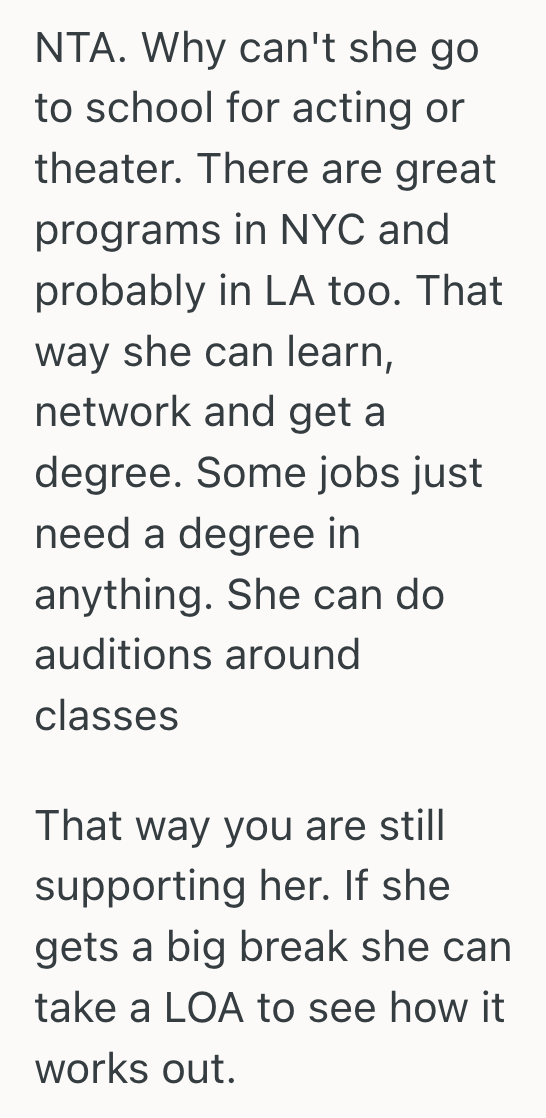 NTA. Why can't she go to school for acting or theater. There are great programs in NYC and probably in LA too. That way she can learn, network and get a degree. Some jobs just need a degree in anything. She can do auditions around classes

That way you are still supporting her. If she gets a big break she can take a LOA to see how it works out.